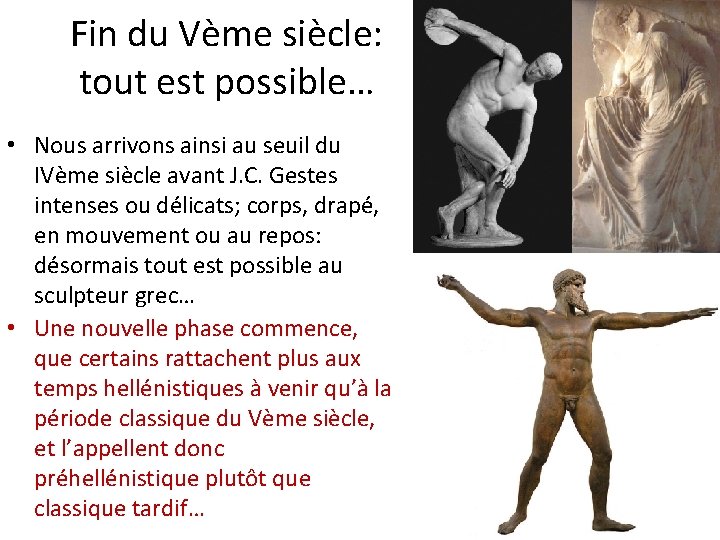 Fin du Vème siècle: tout est possible…

• Nous arrivons ainsi au seuil du IVème siècle avant J.C. Gestes intenses ou délicats; corps, drapé, en mouvement ou au repos: désormais tout est possible au sculpteur grec…
• Une nouvelle phase commence, que certains rattachent plus aux temps hellénistiques à venir qu'à la période classique du Vème siècle, et l'appellent donc préhellénistique plutôt que classique tardif…